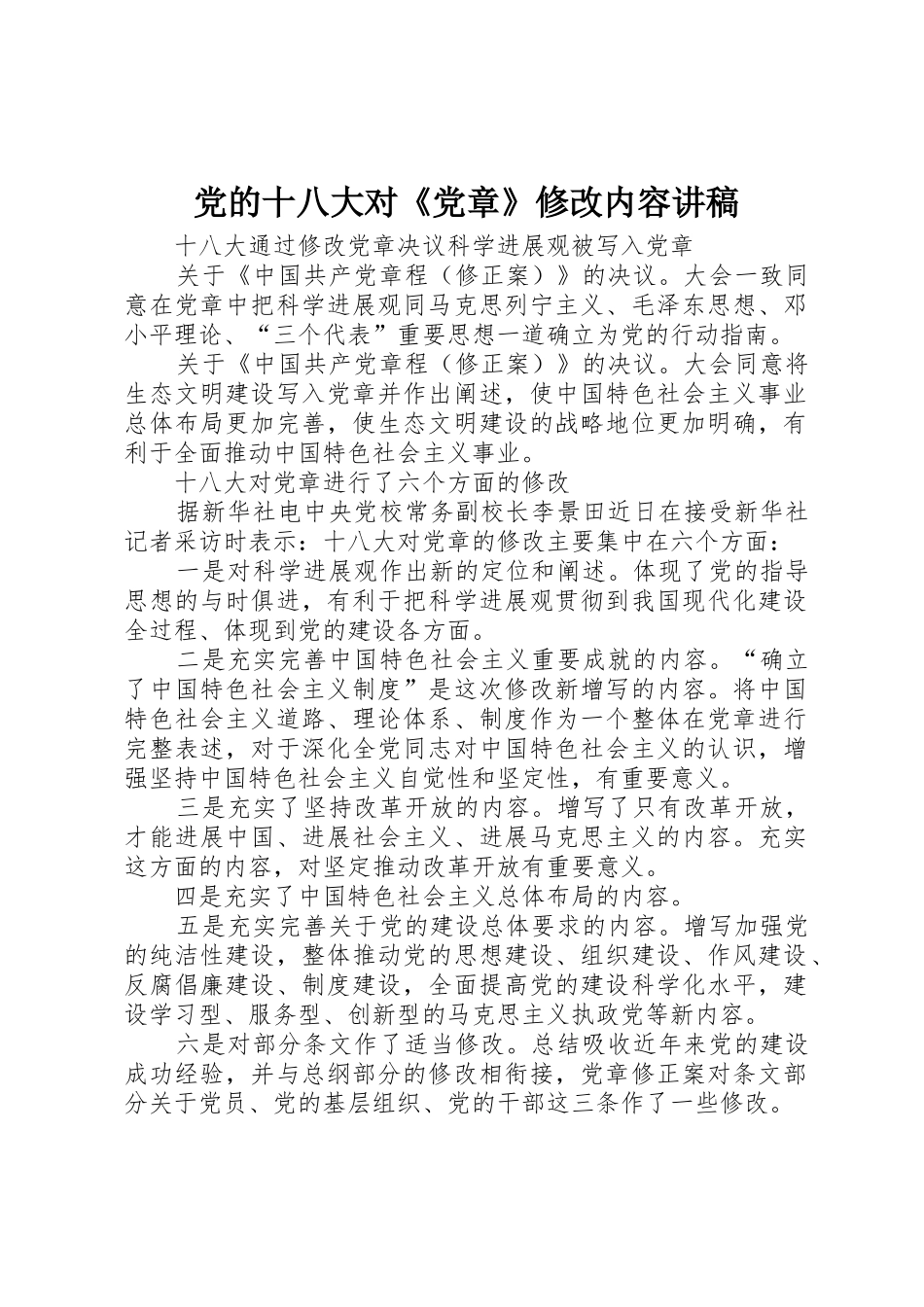 党的十八大对《党章》修改内容讲稿

十八大通过修改党章决议科学进展观被写入党章

关于《中国共产党章程（修正案）》的决议。大会一致同意在党章中把科学进展观同马克思列宁主义、毛泽东思想、邓小平理论、“三个代表”重要思想一道确立为党的行动指南。

关于《中国共产党章程（修正案）》的决议。大会同意将生态文明建设写入党章并作出阐述，使中国特色社会主义事业总体布局更加完善，使生态文明建设的战略地位更加明确，有利于全面推动中国特色社会主义事业。

十八大对党章进行了六个方面的修改

据新华社电中央党校常务副校长李景田近日在接受新华社记者采访时表示：十八大对党章的修改主要集中在六个方面：

一是对科学进展观作出新的定位和阐述。体现了党的指导思想的与时俱进，有利于把科学进展观贯彻到我国现代化建设全过程、体现到党的建设各方面。

二是充实完善中国特色社会主义重要成就的内容。“确立了中国特色社会主义制度”是这次修改新增写的内容。将中国特色社会主义道路、理论体系、制度作为一个整体在党章进行完整表述，对于深化全党同志对中国特色社会主义的认识，增强坚持中国特色社会主义自觉性和坚定性，有重要意义。

三是充实了坚持改革开放的内容。增写了只有改革开放，才能进展中国、进展社会主义、进展马克思主义的内容。充实这方面的内容，对坚定推动改革开放有重要意义。

四是充实了中国特色社会主义总体布局的内容。

五是充实完善关于党的建设总体要求的内容。增写加强党的纯洁性建设，整体推动党的思想建设、组织建设、作风建设、反腐倡廉建设、制度建设，全面提高党的建设科学化水平，建设学习型、服务型、创新型的马克思主义执政党等新内容。

六是对部分条文作了适当修改。总结吸收近年来党的建设成功经验，并与总纲部分的修改相衔接，党章修正案对条文部分关于党员、党的基层组织、党的干部这三条作了一些修改。